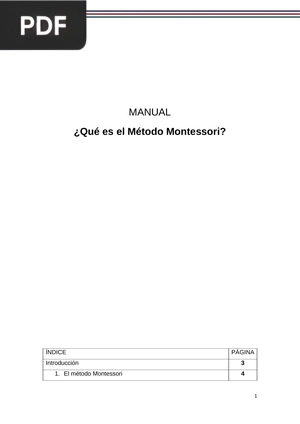 PDF

MANUAL

¿Qué es el Método Montessori?

| ÍNDICE | PÁGINA |
|---|---|
| Introducción | 3 |
| 1. El método Montessori | 4 |

1